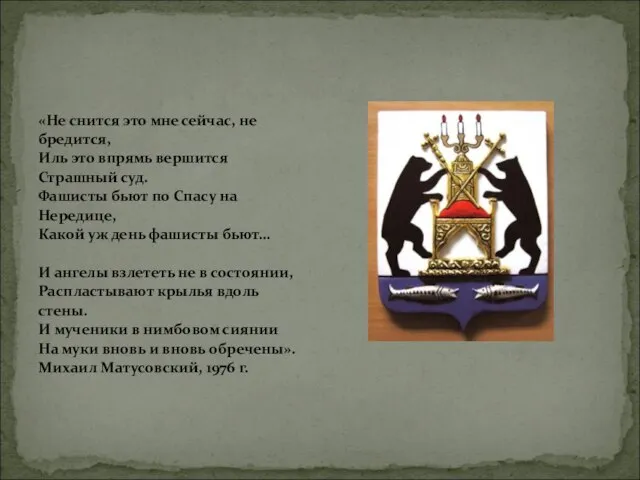 «Не снится это мне сейчас, не бредится,
Иль это впрямь вершится
Страшный суд.
Фашисты бьют по Спасу на
Нередице,
Какой уж день фашисты бьют...

И ангелы взлететь не в состоянии,
Распластывают крылья вдоль
стены.
И мученики в нимбовом сиянии
На муки вновь и вновь обречены».
Михаил Матусовский, 1976 г.